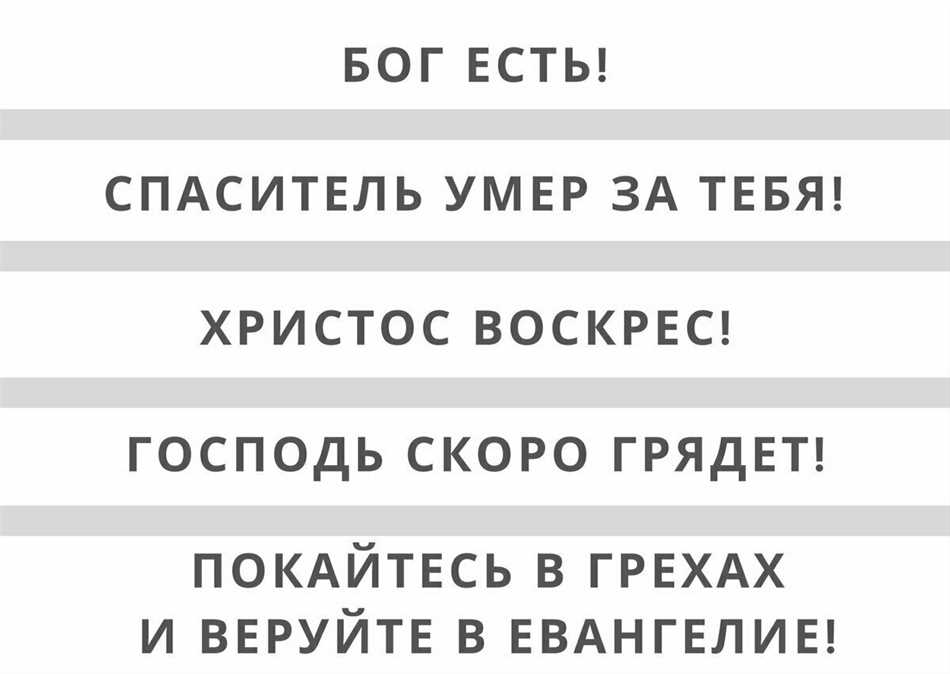 БОГ ЕСТЬ!

СПАСИТЕЛЬ УМЕР ЗА ТЕБЯ!

ХРИСТОС ВОСКРЕС!

ГОСПОДЬ СКОРО ГРЯДЕТ!

ПОКАЙТЕСЬ В ГРЕХАХ И ВЕРУЙТЕ В ЕВАНГЕЛИЕ!